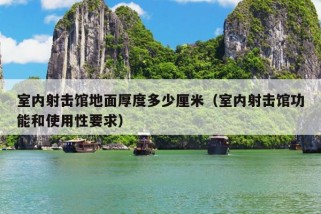 室内射击馆地面厚度多少厘米（室内射击馆功能和使用性要求）